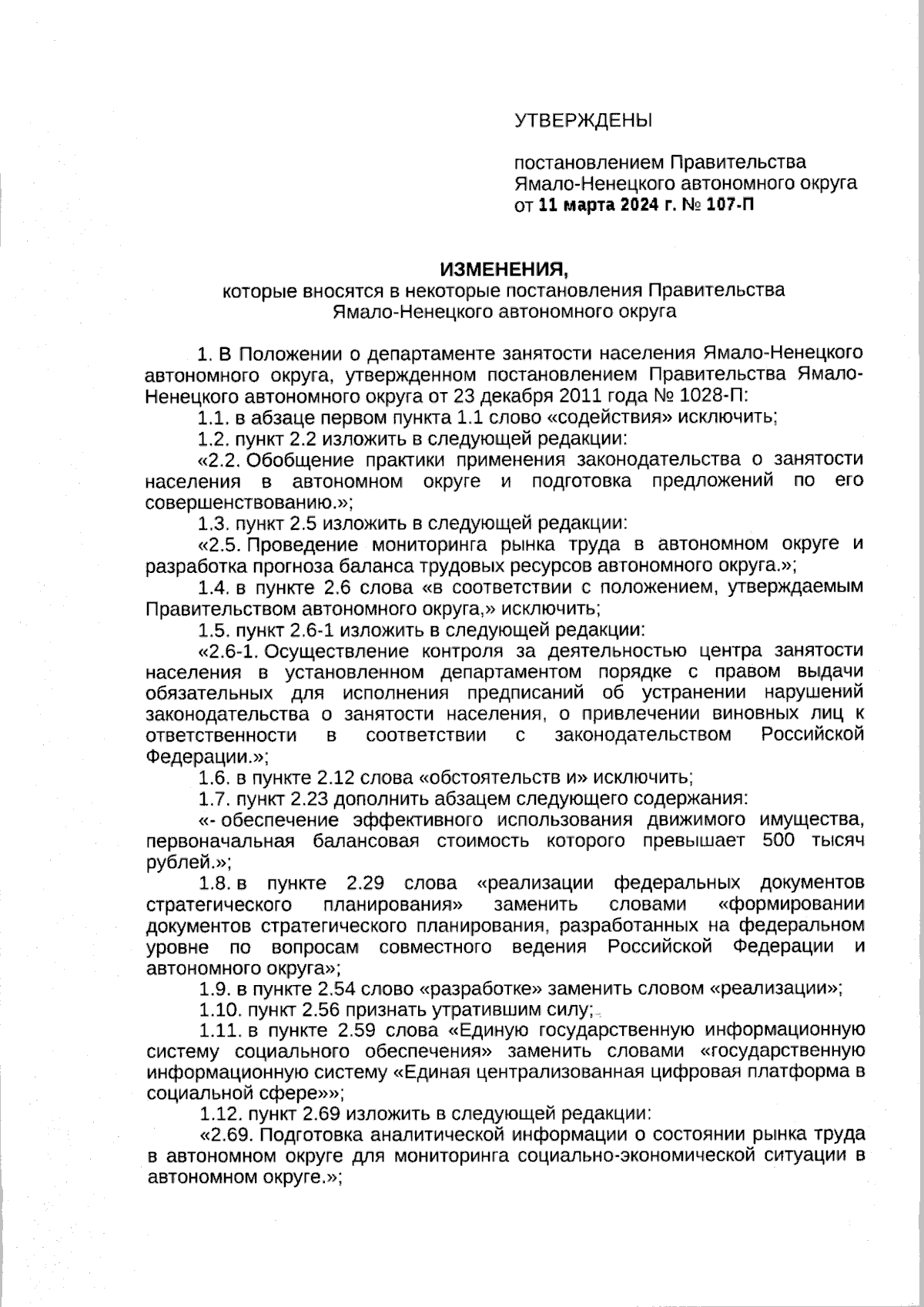 УТВЕРЖДЕНЫ

постановлением Правительства Ямало-Ненецкого автономного округа от 11 марта 2024 г. № 107-П

ИЗМЕНЕНИЯ,
которые вносятся в некоторые постановления Правительства Ямало-Ненецкого автономного округа

1. В Положении о департаменте занятости населения Ямало-Ненецкого автономного округа, утвержденном постановлением Правительства Ямало-Ненецкого автономного округа от 23 декабря 2011 года № 1028-П:

1.1. в абзаце первом пункта 1.1 слово «содействия» исключить;

1.2. пункт 2.2 изложить в следующей редакции:

«2.2. Обобщение практики применения законодательства о занятости населения в автономном округе и подготовка предложений по его совершенствованию.»;

1.3. пункт 2.5 изложить в следующей редакции:

«2.5. Проведение мониторинга рынка труда в автономном округе и разработка прогноза баланса трудовых ресурсов автономного округа.»;

1.4. в пункте 2.6 слова «в соответствии с положением, утверждаемым Правительством автономного округа,» исключить;

1.5. пункт 2.6-1 изложить в следующей редакции:

«2.6-1. Осуществление контроля за деятельностью центра занятости населения в установленном департаментом порядке с правом выдачи обязательных для исполнения предписаний об устранении нарушений законодательства о занятости населения, о привлечении виновных лиц к ответственности в соответствии с законодательством Российской Федерации.»;

1.6. в пункте 2.12 слова «обстоятельств и» исключить;

1.7. пункт 2.23 дополнить абзацем следующего содержания:

«- обеспечение эффективного использования движимого имущества, первоначальная балансовая стоимость которого превышает 500 тысяч рублей.»;

1.8. в пункте 2.29 слова «реализации федеральных документов стратегического планирования» заменить словами «формировании документов стратегического планирования, разработанных на федеральном уровне по вопросам совместного ведения Российской Федерации и автономного округа»;

1.9. в пункте 2.54 слово «разработке» заменить словом «реализации»;

1.10. пункт 2.56 признать утратившим силу;

1.11. в пункте 2.59 слова «Единую государственную информационную систему социального обеспечения» заменить словами «государственную информационную систему «Единая централизованная цифровая платформа в социальной сфере»»;

1.12. пункт 2.69 изложить в следующей редакции:

«2.69. Подготовка аналитической информации о состоянии рынка труда в автономном округе для мониторинга социально-экономической ситуации в автономном округе.»;